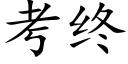 考终